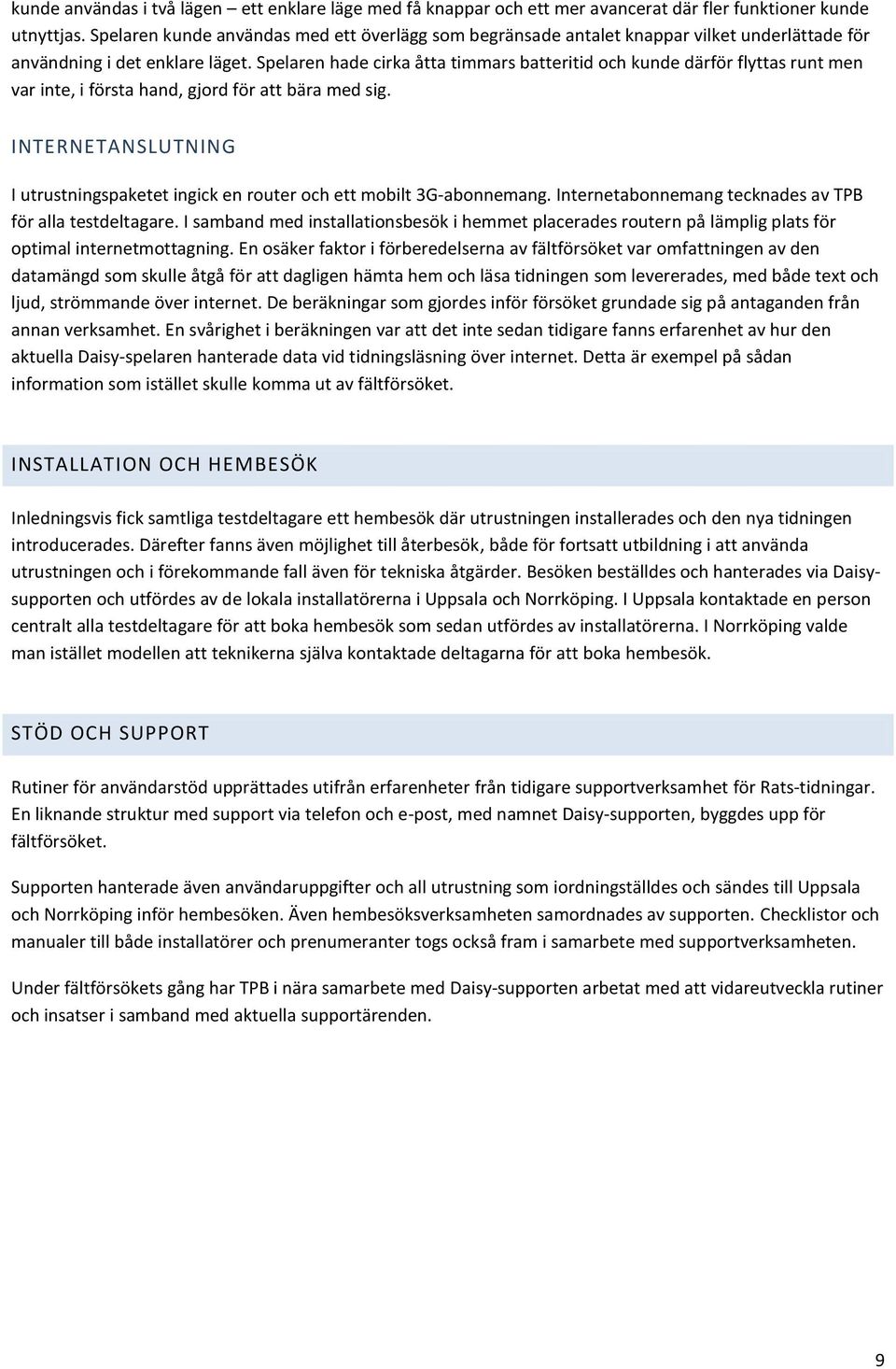 kunde användas i två lägen – ett enklare läge med få knappar och ett mer avancerat där fler funktioner kunde utnyttjas. Spelaren kunde användas med ett överlägg som begränsade antalet knappar vilket underlättade för användning i det enklare läget. Spelaren hade cirka åtta timmars batteritid och kunde därför flyttas runt men var inte, i första hand, gjord för att bära med sig.

INTERNETANSLUTNING

I utrustningspaketet ingick en router och ett mobilt 3G-abonnemang. Internetabonnemang tecknades av TPB för alla testdeltagare. I samband med installationsbesök i hemmet placerades routern på lämplig plats för optimal internetmottagning. En osäker faktor i förberedelserna av fältförsöket var omfattningen av den datamängd som skulle åtgå för att dagligen hämta hem och läsa tidningen som levererades, med både text och ljud, strömmande över internet. De beräkningar som gjordes inför försöket grundade sig på antaganden från annan verksamhet. En svårighet i beräkningen var att det inte sedan tidigare fanns erfarenhet av hur den aktuella Daisy-spelaren hanterade data vid tidningsläsning över internet. Detta är exempel på sådan information som istället skulle komma ut av fältförsöket.

INSTALLATION OCH HEMBESÖK

Inledningsvis fick samtliga testdeltagare ett hembesök där utrustningen installerades och den nya tidningen introducerades. Därefter fanns även möjlighet till återbesök, både för fortsatt utbildning i att använda utrustningen och i förekommande fall även för tekniska åtgärder. Besöken beställdes och hanterades via Daisy-supporten och utfördes av de lokala installatörerna i Uppsala och Norrköping. I Uppsala kontaktade en person centralt alla testdeltagare för att boka hembesök som sedan utfördes av installatörerna. I Norrköping valde man istället modellen att teknikerna själva kontaktade deltagarna för att boka hembesök.

STÖD OCH SUPPORT

Rutiner för användarstöd upprättades utifrån erfarenheter från tidigare supportverksamhet för Rats-tidningar. En liknande struktur med support via telefon och e-post, med namnet Daisy-supporten, byggdes upp för fältförsöket.

Supporten hanterade även användaruppgifter och all utrustning som iordningställdes och sändes till Uppsala och Norrköping inför hembesöken. Även hembesöksverksamheten samordnades av supporten. Checklistor och manualer till både installatörer och prenumeranter togs också fram i samarbete med supportverksamheten.

Under fältförsökets gång har TPB i nära samarbete med Daisy-supporten arbetat med att vidareutveckla rutiner och insatser i samband med aktuella supportärenden.

9